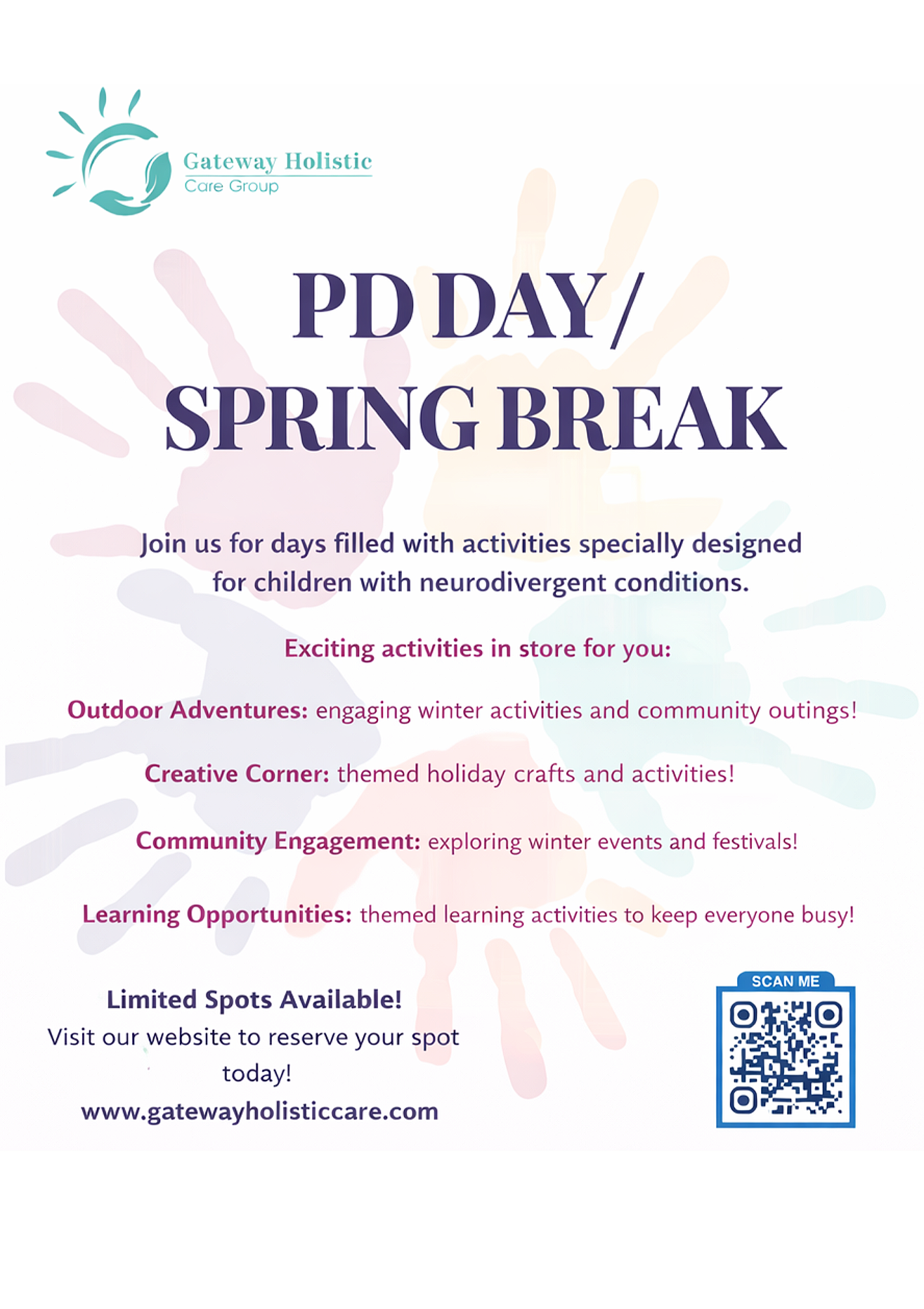 Gateway Holistic
Care Group

PD DAY /
SPRING BREAK

Join us for days filled with activities specially designed for children with neurodivergent conditions.

Exciting activities in store for you:

Outdoor Adventures: engaging winter activities and community outings!

Creative Corner: themed holiday crafts and activities!

Community Engagement: exploring winter events and festivals!

Learning Opportunities: themed learning activities to keep everyone busy!

Limited Spots Available!
Visit our website to reserve your spot today!
www.gatewayholisticcare.com

SCAN ME